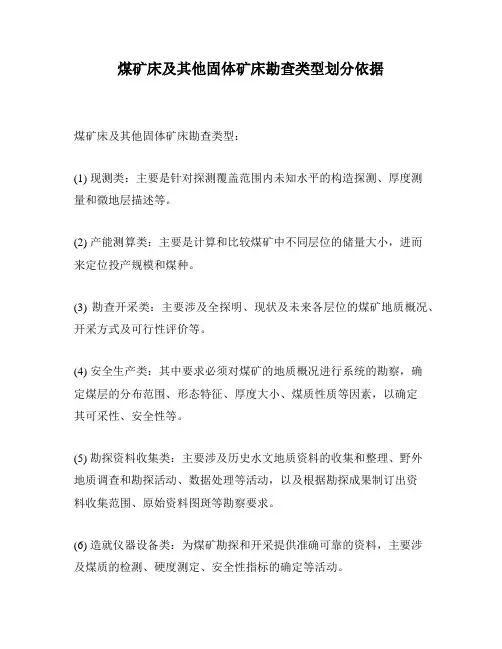 煤矿床及其他固体矿床勘查类型划分依据

煤矿床及其他固体矿床勘查类型：

(1) 现测类：主要是针对探测覆盖范围内未知水平的构造探测、厚度测量和微地层描述等。

(2) 产能测算类：主要是计算和比较煤矿中不同层位的储量大小，进而来定位投产规模和煤种。

(3) 勘查开采类：主要涉及全探明、现状及未来各层位的煤矿地质概况、开采方式及可行性评价等。

(4) 安全生产类：其中要求必须对煤矿的地质概况进行系统的勘察，确定煤层的分布范围、形态特征、厚度大小、煤质性质等因素，以确定其可采性、安全性等。

(5) 勘探资料收集类：主要涉及历史水文地质资料的收集和整理、野外地质调查和勘探活动、数据处理等活动，以及根据勘探成果制订出资料收集范围、原始资料图斑等勘察要求。

(6) 造就仪器设备类：为煤矿勘探和开采提供准确可靠的资料，主要涉及煤质的检测、硬度测定、安全性指标的确定等活动。